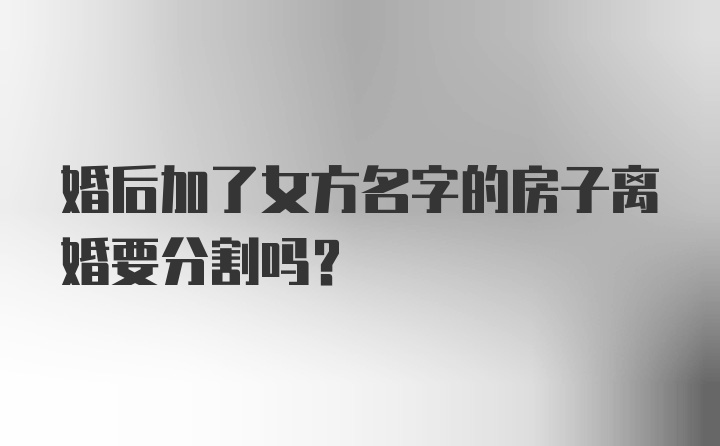 婚后加了女方名字的房子离婚要分割吗？